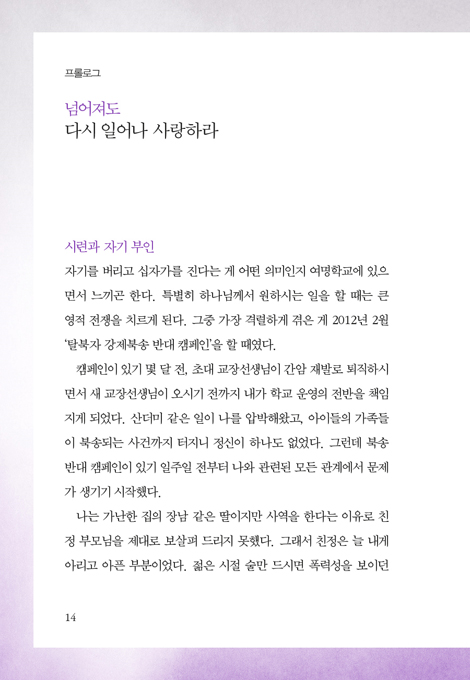 프롤로그

넘어져도
다시 일어나 사랑하라

시련과 자기 부인

자기를 버리고 십자가를 진다는 게 어떤 의미인지 여명학교에 있으면서 느끼곤 한다. 특별히 하나님께서 원하시는 일을 할 때는 큰 영적 전쟁을 치르게 된다. 그중 가장 격렬하게 겪은 게 2012년 2월 '탈북자 강제북송 반대 캠페인'을 할 때였다.

캠페인이 있기 몇 달 전, 초대 교장선생님이 간암 재발로 퇴직하시면서 새 교장선생님이 오시기 전까지 내가 학교 운영의 전반을 책임지게 되었다. 산더미 같은 일이 나를 압박해왔고, 아이들의 가족들이 북송되는 사건까지 터지니 정신이 하나도 없었다. 그런데 북송 반대 캠페인이 있기 일주일 전부터 나와 관련된 모든 관계에서 문제가 생기기 시작했다.

나는 가난한 집의 장남 같은 딸이지만 사역을 한다는 이유로 친정 부모님을 제대로 보살펴 드리지 못했다. 그래서 친정은 늘 내게 아리고 아픈 부분이었다. 젊은 시절 술만 드시면 폭력성을 보이던

14